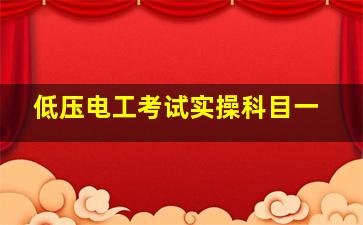 低压电工考试实操科目一